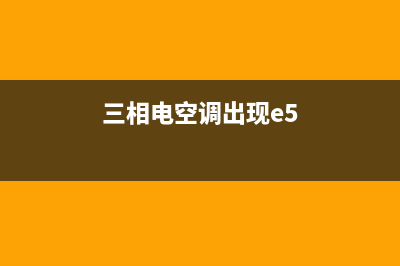 三相电空调出现e5